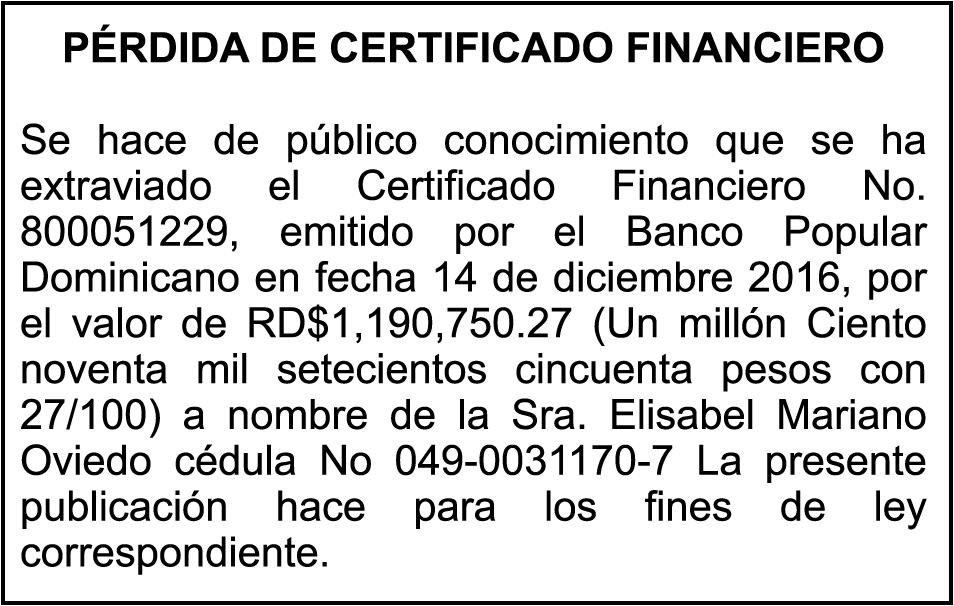 PÉRDIDA DE CERTIFICADO FINANCIERO

Se hace de público conocimiento que se ha extraviado el Certificado Financiero No. 800051229, emitido por el Banco Popular Dominicano en fecha 14 de diciembre 2016, por el valor de RD$1,190,750.27 (Un millón Ciento noventa mil setecientos cincuenta pesos con 27/100) a nombre de la Sra. Elisabel Mariano Oviedo cédula No 049-0031170-7 La presente publicación hace para los fines de ley correspondiente.